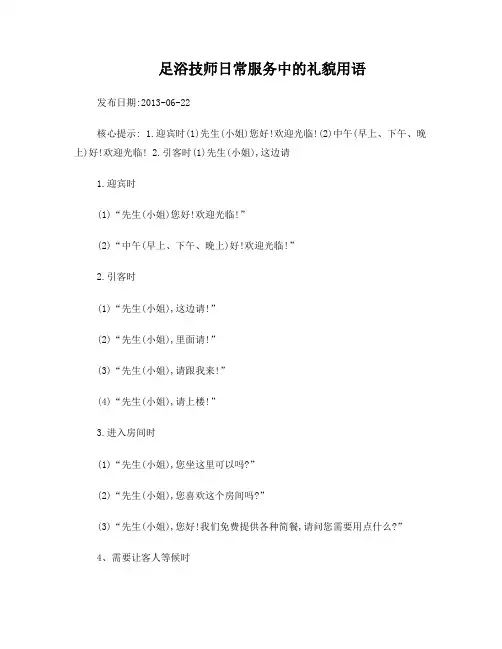 足浴技师日常服务中的礼貌用语

发布日期:2013-06-22

核心提示: 1.迎宾时(1)先生(小姐)您好!欢迎光临!(2)中午(早上、下午、晚上)好!欢迎光临! 2.引客时(1)先生(小姐),这边请

1.迎宾时

(1)“先生(小姐)您好!欢迎光临!”

(2)“中午(早上、下午、晚上)好!欢迎光临!”

2.引客时

(1)“先生(小姐),这边请!”

(2)“先生(小姐),里面请!”

(3)“先生(小姐),请跟我来!”

(4)“先生(小姐),请上楼!”

3.进入房间时

(1)“先生(小姐),您坐这里可以吗?”

(2)“先生(小姐),您喜欢这个房间吗?”

(3)“先生(小姐),您好!我们免费提供各种简餐,请问您需要用点什么?”

4、需要让客人等候时